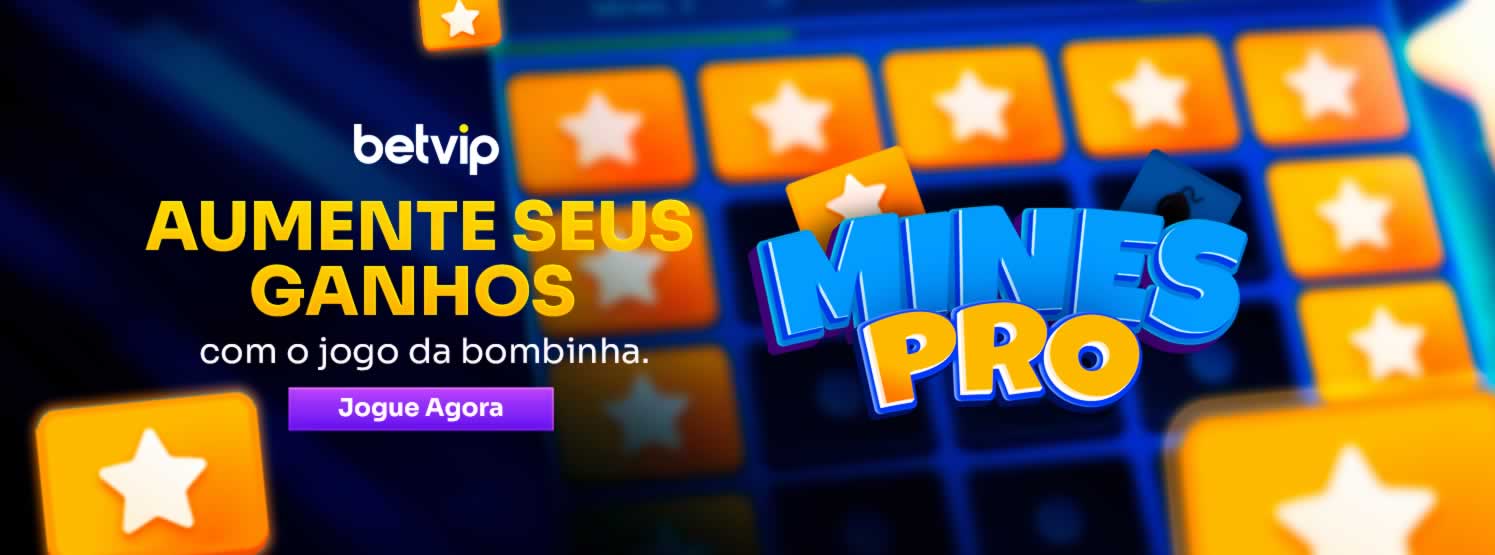 betvip

AUMENTE SEUS GANHOS

com o jogo da bombinha.

Jogue Agora

MINES PRO